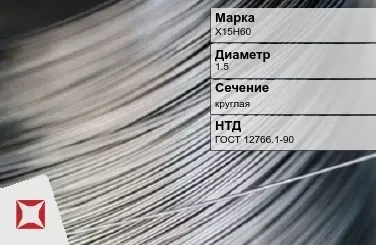 Марка
Х15Н60

Диаметр
1.5

Сечение
круглая

НТД
ГОСТ 12766.1-90